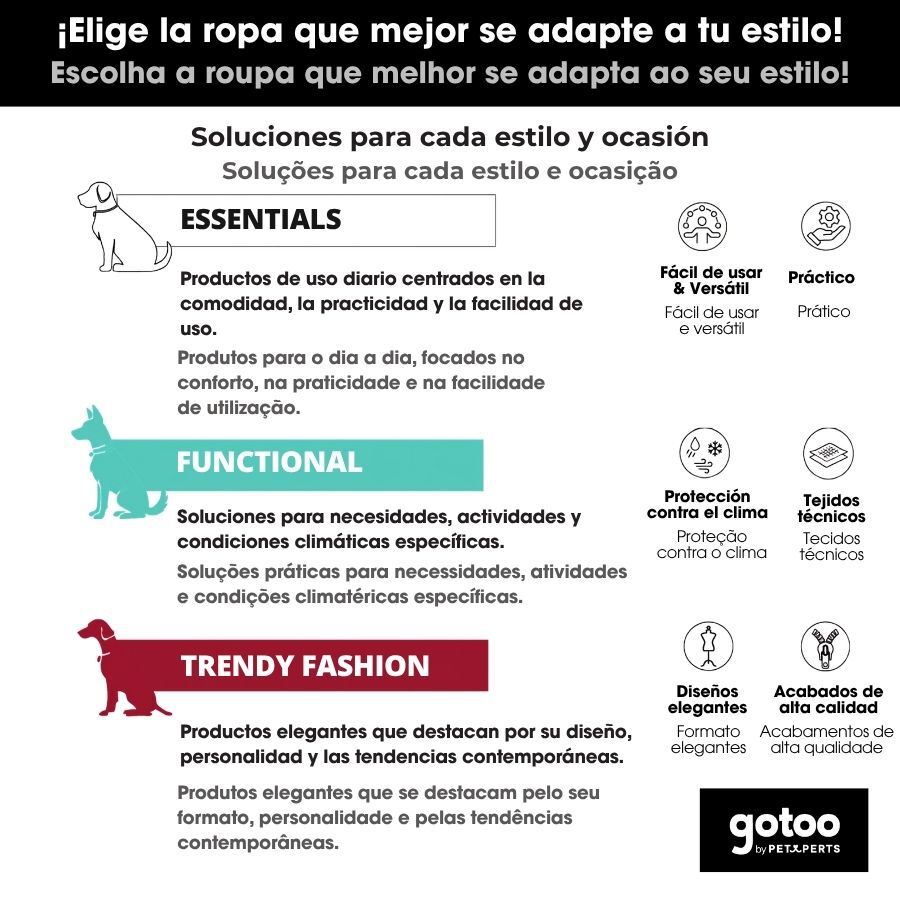 ¡Elige la ropa que mejor se adapte a tu estilo!
Escolha a roupa que melhor se adapta ao seu estilo!

Soluciones para cada estilo y ocasión
Soluções para cada estilo e ocasição

ESSENTIALS

Productos de uso diario centrados en la comodidad, la practicidad y la facilidad de uso.

Produtos para o dia a dia, focados no conforto, na praticidade e na facilidade de utilização.

Fácil de usar & Versátil
Fácil de usar e versátil

Práctico
Prático

FUNCTIONAL

Soluciones para necesidades, actividades y condiciones climáticas específicas.

Soluções práticas para necessidades, atividades e condições climatéricas específicas.

Protección contra el clima
Proteção contra o clima

Tejidos técnicos
Tecidos técnicos

TRENDY FASHION

Productos elegantes que destacan por su diseño, personalidad y las tendencias contemporáneas.

Produtos elegantes que se destacam pelo seu formato, personalidade e pelas tendências contemporâneas.

Diseños elegantes
Formato elegantes

Acabados de alta calidad
Acabamentos de alta qualidade

gotoo
by PETXPERTS